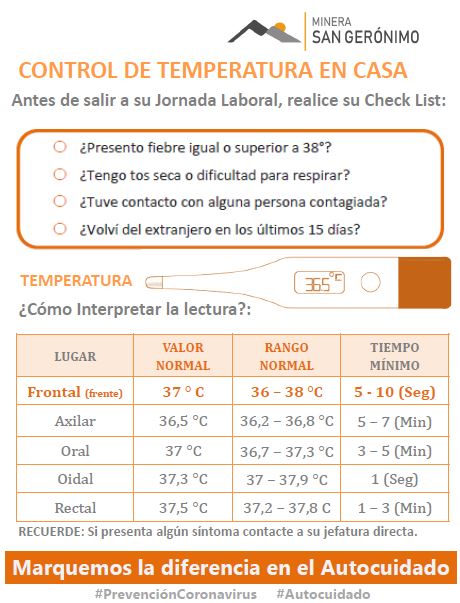 MINERA
SAN GERÓNIMO

CONTROL DE TEMPERATURA EN CASA

Antes de salir a su Jornada Laboral, realice su Check List:

¿Presento fiebre igual o superior a 38°?
¿Tengo tos seca o dificultad para respirar?
¿Tuve contacto con alguna persona contagiada?
¿Volví del extranjero en los últimos 15 días?

TEMPERATURA

36.5°C

¿Cómo Interpretar la lectura?:

| LUGAR | VALOR NORMAL | RANGO NORMAL | TIEMPO MÍNIMO |
|---|---|---|---|
| Frontal (frente) | 37 ° C | 36 – 38 °C | 5 - 10 (Seg) |
| Axilar | 36,5 °C | 36,2 – 36,8 °C | 5 – 7 (Min) |
| Oral | 37 °C | 36,7 – 37,3 °C | 3 – 5 (Min) |
| Oidal | 37,3 °C | 37 – 37,9 °C | 1 (Seg) |
| Rectal | 37,5 °C | 37,2 – 37,8 C | 1 – 3 (Min) |

RECUERDE: Si presenta algún síntoma contacte a su jefatura directa.

Marquemos la diferencia en el Autocuidado

#PrevenciónCoronavirus #Autocuidado